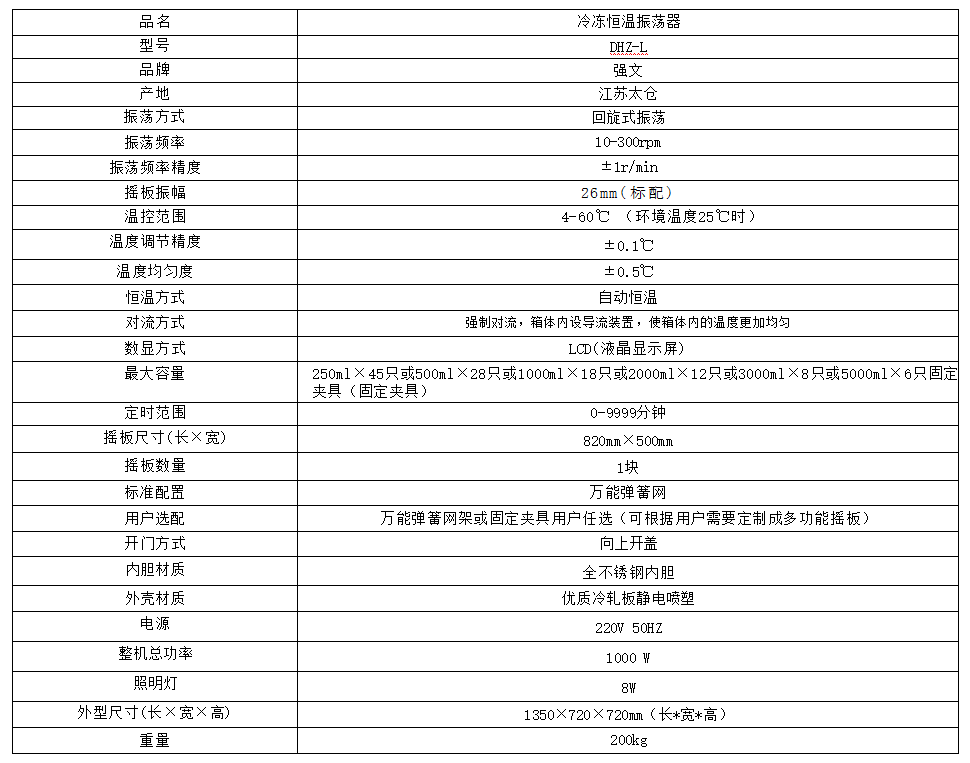 | 品名 | 冷冻恒温振荡器 |
|---|---|
| 型号 | DHZ-L |
| 品牌 | 强文 |
| 产地 | 江苏太仓 |
| 振荡方式 | 回旋式振荡 |
| 振荡频率 | 10-300rpm |
| 振荡频率精度 | ±1r/min |
| 摇板振幅 | 26mm（标配） |
| 温控范围 | 4-60℃ （环境温度25℃时） |
| 温度调节精度 | ±0.1℃ |
| 温度均匀度 | ±0.5℃ |
| 恒温方式 | 自动恒温 |
| 对流方式 | 强制对流，箱体内设导流装置，使箱体内的温度更加均匀 |
| 数显方式 | LCD(液晶显示屏) |
| 最大容量 | 250ml×45只或500ml×28只或1000ml×18只或2000ml×12只或3000ml×8只或5000ml×6只固定夹具（固定夹具） |
| 定时范围 | 0-9999分钟 |
| 摇板尺寸(长×宽) | 820mm×500mm |
| 摇板数量 | 1块 |
| 标准配置 | 万能弹簧网 |
| 用户选配 | 万能弹簧网架或固定夹具用户任选（可根据用户需要定制成多功能摇板） |
| 开门方式 | 向上开盖 |
| 内胆材质 | 全不锈钢内胆 |
| 外壳材质 | 优质冷轧板静电喷塑 |
| 电源 | 220V 50HZ |
| 整机总功率 | 1000 W |
| 照明灯 | 8W |
| 外型尺寸(长×宽×高) | 1350×720×720mm（长*宽*高） |
| 重量 | 200kg |